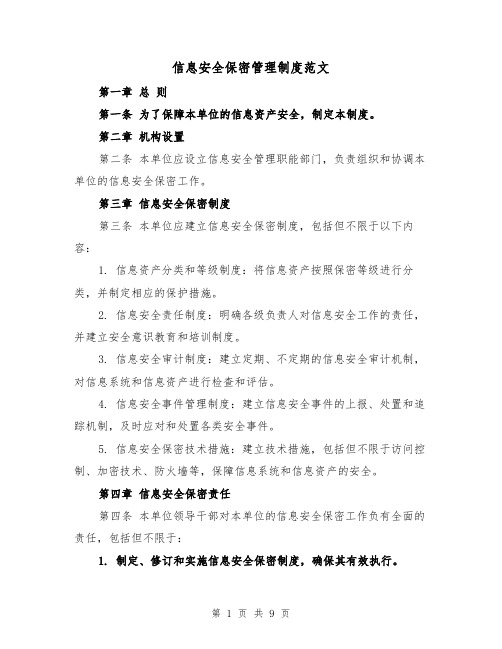 信息安全保密管理制度范文

第一章 总 则

第一条 为了保障本单位的信息资产安全，制定本制度。

第二章 机构设置

第二条 本单位应设立信息安全管理职能部门，负责组织和协调本单位的信息安全保密工作。

第三章 信息安全保密制度

第三条 本单位应建立信息安全保密制度，包括但不限于以下内容：

1. 信息资产分类和等级制度：将信息资产按照保密等级进行分类，并制定相应的保护措施。

2. 信息安全责任制度：明确各级负责人对信息安全工作的责任，并建立安全意识教育和培训制度。

3. 信息安全审计制度：建立定期、不定期的信息安全审计机制，对信息系统和信息资产进行检查和评估。

4. 信息安全事件管理制度：建立信息安全事件的上报、处置和追踪机制，及时应对和处置各类安全事件。

5. 信息安全保密技术措施：建立技术措施，包括但不限于访问控制、加密技术、防火墙等，保障信息系统和信息资产的安全。

第四章 信息安全保密责任

第四条 本单位领导干部对本单位的信息安全保密工作负有全面的责任，包括但不限于：

1. 制定、修订和实施信息安全保密制度，确保其有效执行。

第 1 页 共 9 页